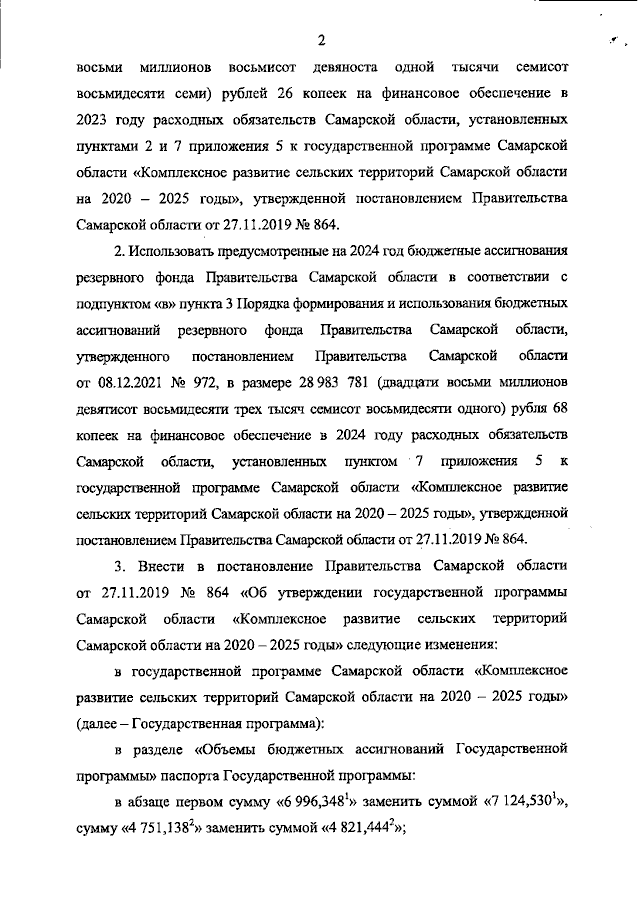 2

восьми миллионов восьмисот девяноста одной тысячи семисот восьмидесяти семи) рублей 26 копеек на финансовое обеспечение в 2023 году расходных обязательств Самарской области, установленных пунктами 2 и 7 приложения 5 к государственной программе Самарской области «Комплексное развитие сельских территорий Самарской области на 2020 – 2025 годы», утвержденной постановлением Правительства Самарской области от 27.11.2019 № 864.

2. Использовать предусмотренные на 2024 год бюджетные ассигнования резервного фонда Правительства Самарской области в соответствии с подпунктом «в» пункта 3 Порядка формирования и использования бюджетных ассигнований резервного фонда Правительства Самарской области, утвержденного постановлением Правительства Самарской области от 08.12.2021 № 972, в размере 28 983 781 (двадцати восьми миллионов девятисот восьмидесяти трех тысяч семисот восьмидесяти одного) рубля 68 копеек на финансовое обеспечение в 2024 году расходных обязательств Самарской области, установленных пунктом 7 приложения 5 к государственной программе Самарской области «Комплексное развитие сельских территорий Самарской области на 2020 – 2025 годы», утвержденной постановлением Правительства Самарской области от 27.11.2019 № 864.

3. Внести в постановление Правительства Самарской области от 27.11.2019 № 864 «Об утверждении государственной программы Самарской области «Комплексное развитие сельских территорий Самарской области на 2020 – 2025 годы» следующие изменения:

в государственной программе Самарской области «Комплексное развитие сельских территорий Самарской области на 2020 – 2025 годы» (далее – Государственная программа):

в разделе «Объемы бюджетных ассигнований Государственной программы» паспорта Государственной программы:

в абзаце первом сумму «6 996,348$^1$» заменить суммой «7 124,530$^1$», сумму «4 751,138$^2$» заменить суммой «4 821,444$^2$»;